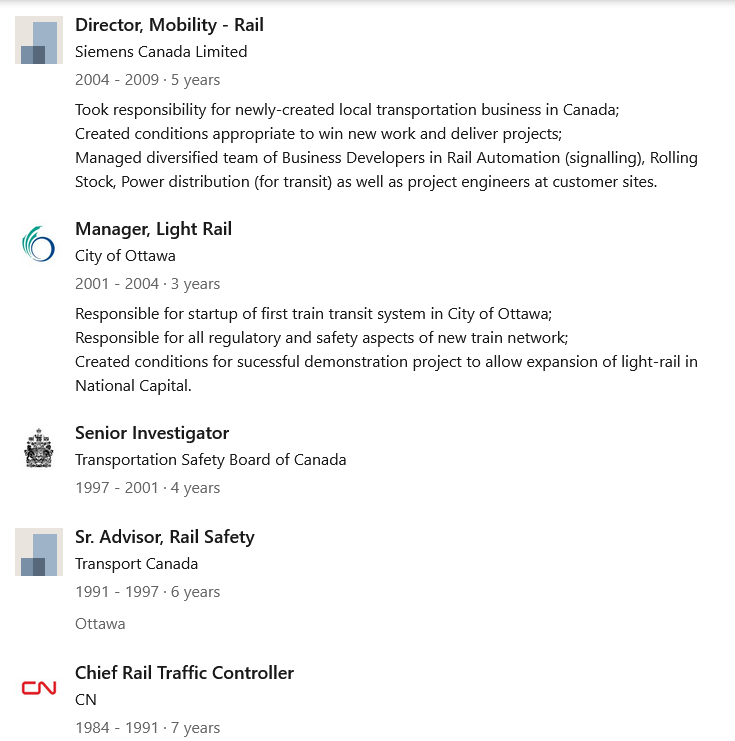 Director, Mobility - Rail
Siemens Canada Limited
2004 - 2009 · 5 years

Took responsibility for newly-created local transportation business in Canada;
Created conditions appropriate to win new work and deliver projects;
Managed diversified team of Business Developers in Rail Automation (signalling), Rolling Stock, Power distribution (for transit) as well as project engineers at customer sites.

Manager, Light Rail
City of Ottawa
2001 - 2004 · 3 years

Responsible for startup of first train transit system in City of Ottawa;
Responsible for all regulatory and safety aspects of new train network;
Created conditions for sucessful demonstration project to allow expansion of light-rail in National Capital.

Senior Investigator
Transportation Safety Board of Canada
1997 - 2001 · 4 years

Sr. Advisor, Rail Safety
Transport Canada
1991 - 1997 · 6 years

Ottawa

CN

Chief Rail Traffic Controller
CN
1984 - 1991 · 7 years